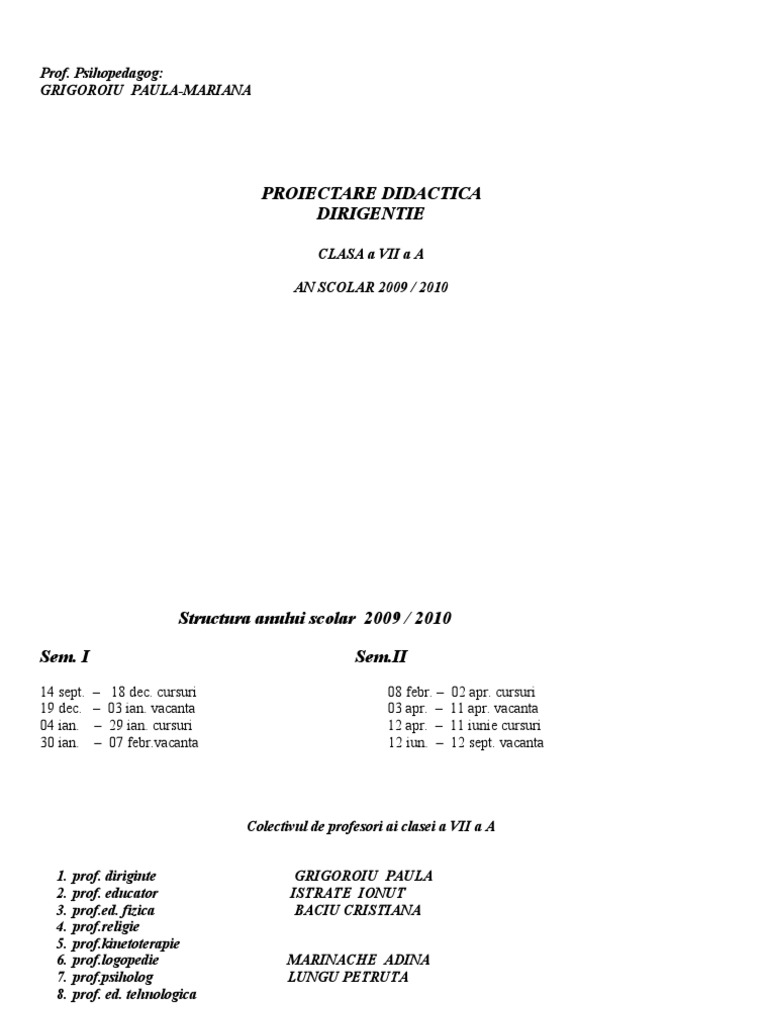 Prof. Psihopedagog:
GRIGOROIU PAULA-MARIANA

PROIECTARE DIDACTICA
DIRIGENTIE

CLASA a VII a A

AN SCOLAR 2009 / 2010

Structura anului scolar 2009 / 2010

Sem. I

14 sept. – 18 dec. cursuri
19 dec. – 03 ian. vacanta
04 ian. – 29 ian. cursuri
30 ian. – 07 febr.vacanta

Sem.II

08 febr. – 02 apr. cursuri
03 apr. – 11 apr. vacanta
12 apr. – 11 iunie cursuri
12 iun. – 12 sept. vacanta

Colectivul de profesori ai clasei a VII a A

1. prof. diriginte GRIGOROIU PAULA
2. prof. educator ISTRATE IONUT
3. prof.ed. fizica BACIU CRISTIANA
4. prof.religie
5. prof.kinetoterapie
6. prof.logopedie MARINACHE ADINA
7. prof.psiholog LUNGU PETRUTA
8. prof. ed. tehnologica